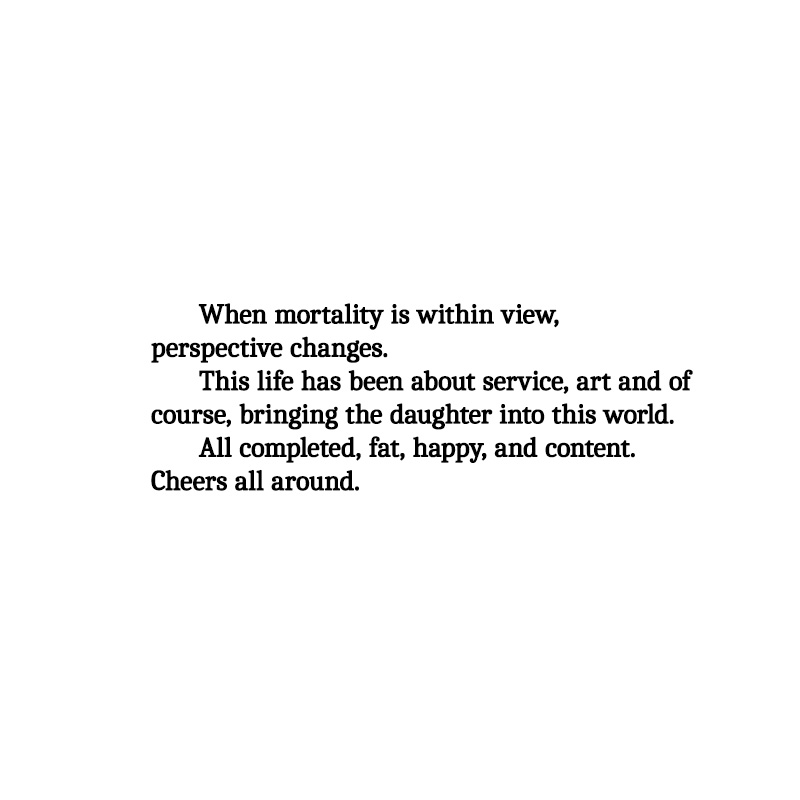 When mortality is within view, perspective changes.

This life has been about service, art and of course, bringing the daughter into this world.

All completed, fat, happy, and content. Cheers all around.